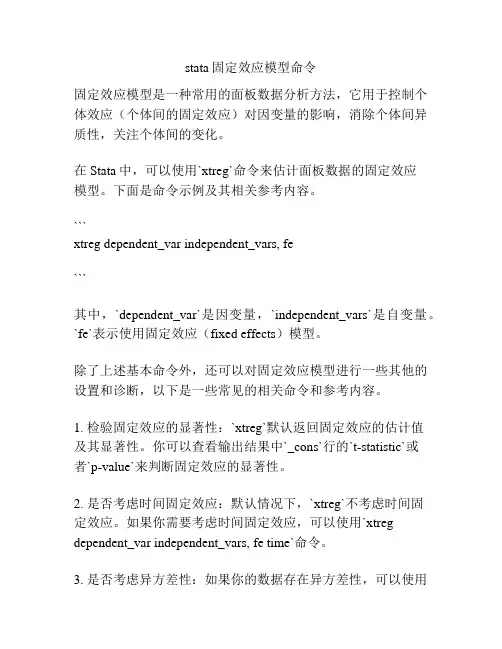 stata 固定效应模型命令

固定效应模型是一种常用的面板数据分析方法，它用于控制个体效应（个体间的固定效应）对因变量的影响，消除个体间异质性，关注个体间的变化。

在 Stata 中，可以使用`xtreg`命令来估计面板数据的固定效应模型。下面是命令示例及其相关参考内容。

```

xtreg dependent_var independent_vars, fe

```

其中，`dependent_var`是因变量，`independent_vars`是自变量。`fe`表示使用固定效应（fixed effects）模型。

除了上述基本命令外，还可以对固定效应模型进行一些其他的设置和诊断，以下是一些常见的相关命令和参考内容。

1. 检验固定效应的显著性：`xtreg`默认返回固定效应的估计值及其显著性。你可以查看输出结果中`_cons`行的`t-statistic`或者`p-value`来判断固定效应的显著性。

2. 是否考虑时间固定效应：默认情况下，`xtreg`不考虑时间固定效应。如果你需要考虑时间固定效应，可以使用`xtreg dependent_var independent_vars, fe time`命令。

3. 是否考虑异方差性：如果你的数据存在异方差性，可以使用